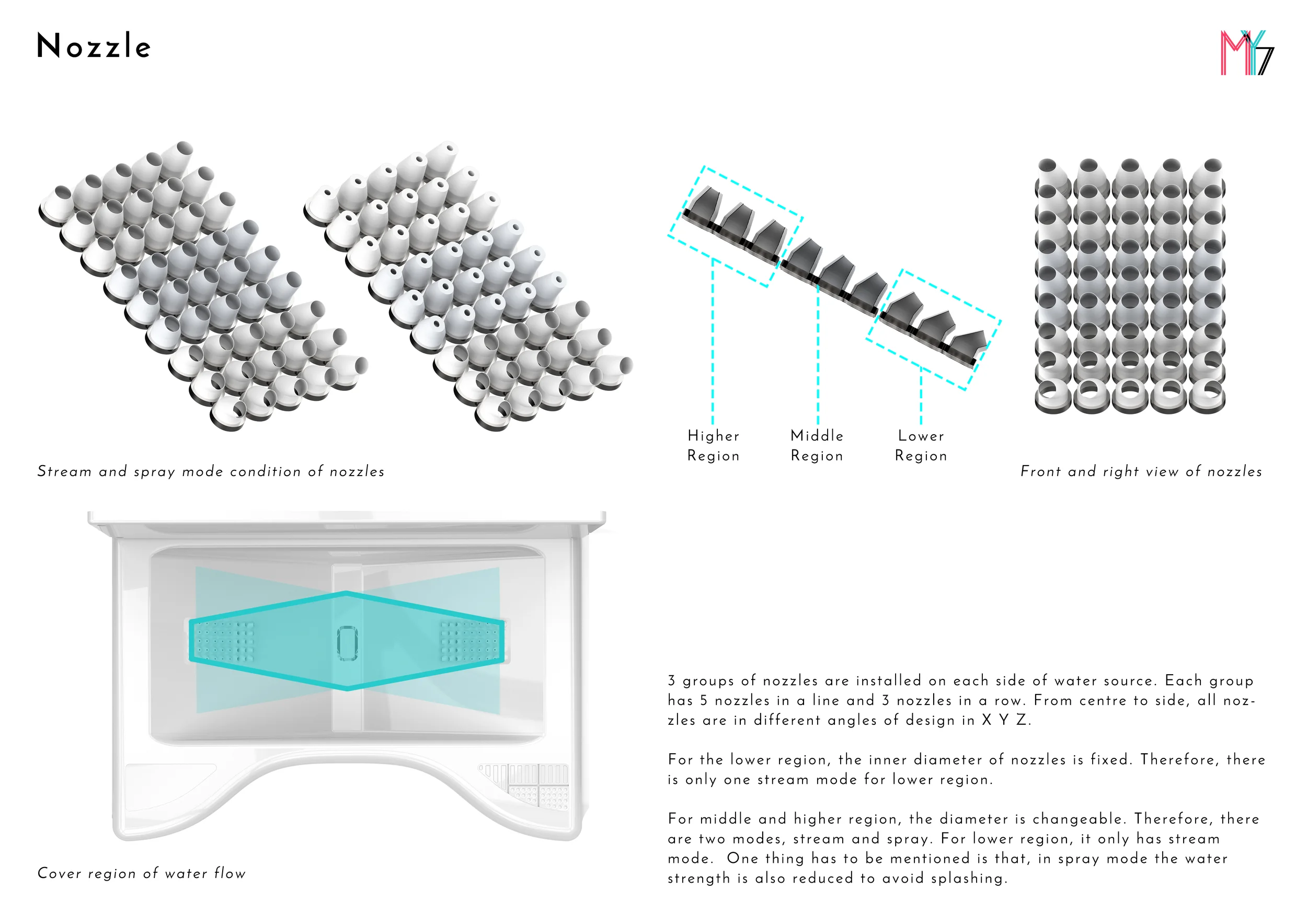 Nozzle

MY7

Stream and spray mode condition of nozzles

Higher Region

Middle Region

Lower Region

Front and right view of nozzles

Cover region of water flow

3 groups of nozzles are installed on each side of water source. Each group has 5 nozzles in a line and 3 nozzles in a row. From centre to side, all nozzles are in different angles of design in X Y Z.

For the lower region, the inner diameter of nozzles is fixed. Therefore, there is only one stream mode for lower region.

For middle and higher region, the diameter is changeable. Therefore, there are two modes, stream and spray. For lower region, it only has stream mode. One thing has to be mentioned is that, in spray mode the water strength is also reduced to avoid splashing.